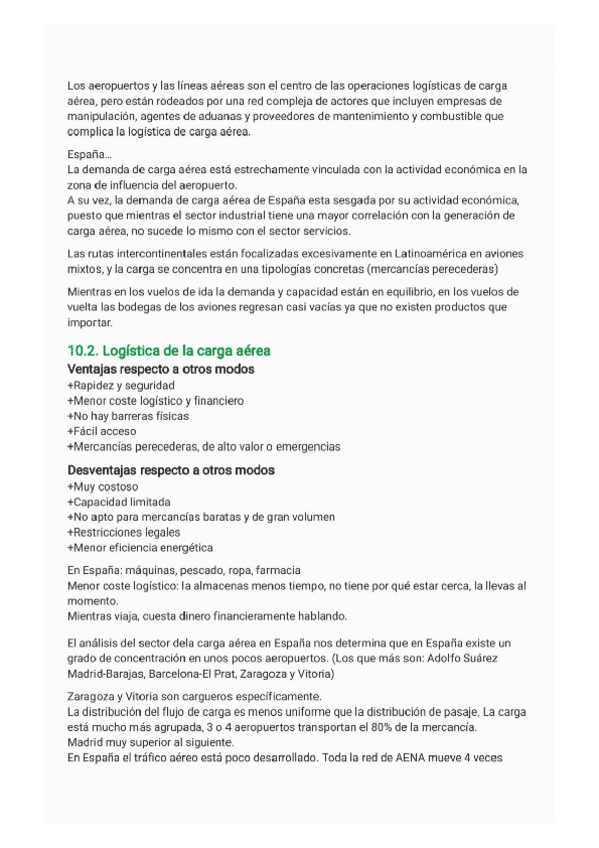 Los aeropuertos y las líneas aéreas son el centro de las operaciones logísticas de carga aérea, pero están rodeados por una red compleja de actores que incluyen empresas de manipulación, agentes de aduanas y proveedores de mantenimiento y combustible que complica la logística de carga aérea.

España...
La demanda de carga aérea está estrechamente vinculada con la actividad económica en la zona de influencia del aeropuerto.
A su vez, la demanda de carga aérea de España esta sesgada por su actividad económica, puesto que mientras el sector industrial tiene una mayor correlación con la generación de carga aérea, no sucede lo mismo con el sector servicios.

Las rutas intercontinentales están focalizadas excesivamente en Latinoamérica en aviones mixtos, y la carga se concentra en una tipologías concretas (mercancías perecederas)

Mientras en los vuelos de ida la demanda y capacidad están en equilibrio, en los vuelos de vuelta las bodegas de los aviones regresan casi vacías ya que no existen productos que importar.

10.2. Logística de la carga aérea
Ventajas respecto a otros modos
+Rapidez y seguridad
+Menor coste logístico y financiero
+No hay barreras físicas
+Fácil acceso
+Mercancías perecederas, de alto valor o emergencias

Desventajas respecto a otros modos
+Muy costoso
+Capacidad limitada
+No apto para mercancías baratas y de gran volumen
+Restricciones legales
+Menor eficiencia energética

En España: máquinas, pescado, ropa, farmacia
Menor coste logístico: la almacenas menos tiempo, no tiene por qué estar cerca, la llevas al momento.
Mientras viaja, cuesta dinero financieramente hablando.

El análisis del sector dela carga aérea en España nos determina que en España existe un grado de concentración en unos pocos aeropuertos. (Los que más son: Adolfo Suárez Madrid-Barajas, Barcelona-El Prat, Zaragoza y Vitoria)

Zaragoza y Vitoria son cargueros específicamente.
La distribución del flujo de carga es menos uniforme que la distribución de pasaje. La carga está mucho más agrupada, 3 o 4 aeropuertos transportan el 80% de la mercancía.
Madrid muy superior al siguiente.
En España el tráfico aéreo está poco desarrollado. Toda la red de AENA mueve 4 veces